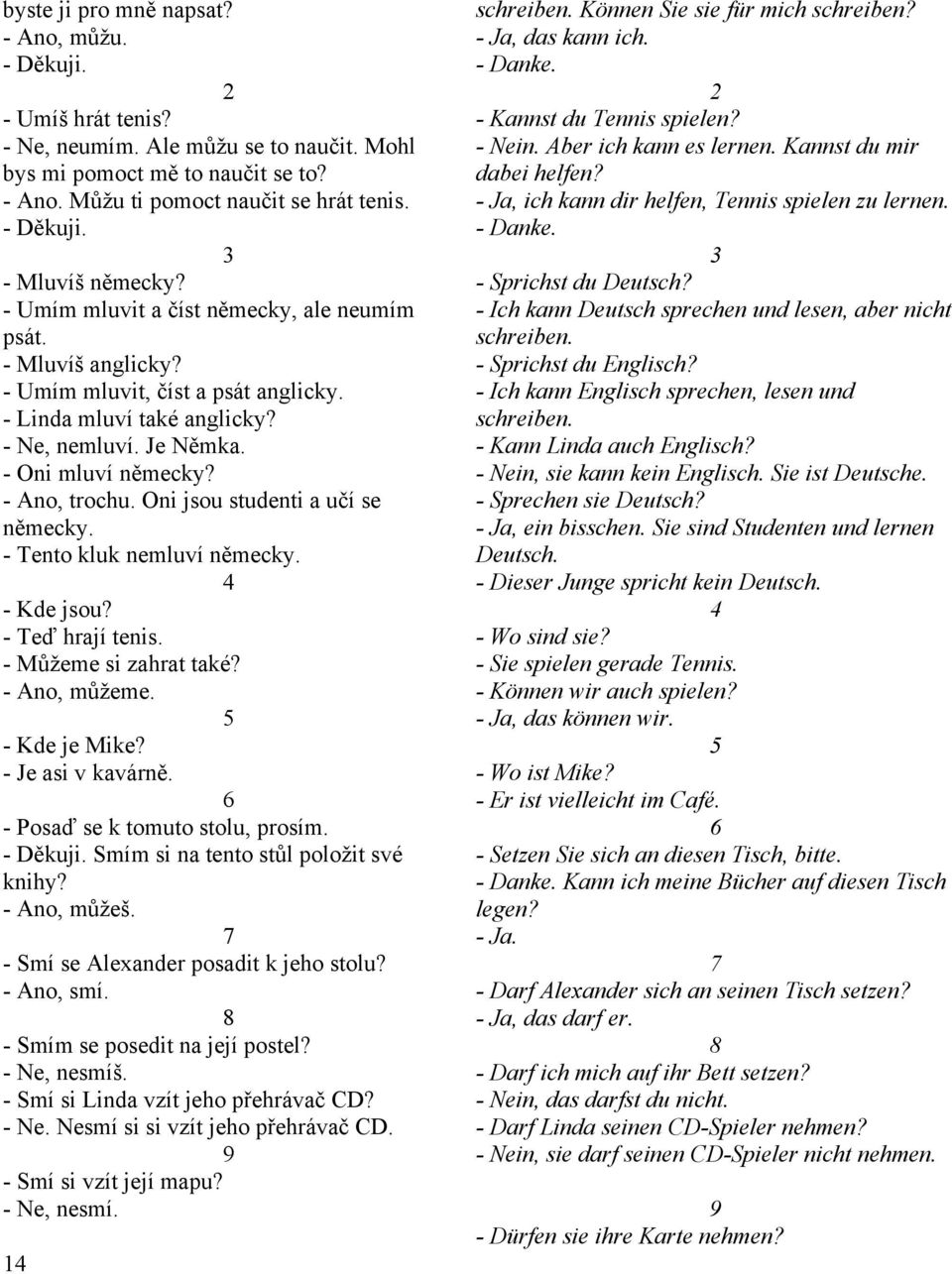 byste ji pro mně napsat?
- Ano, můžu.
- Děkuji.

2

- Umíš hrát tenis?
- Ne, neumím. Ale můžu se to naučit. Mohl bys mi pomoct mě to naučit se to?
- Ano. Můžu ti pomoct naučit se hrát tenis.
- Děkuji.

3

- Mluvíš německy?
- Umím mluvit a číst německy, ale neumím psát.
- Mluvíš anglicky?
- Umím mluvit, číst a psát anglicky.
- Linda mluví také anglicky?
- Ne, nemluví. Je Němka.
- Oni mluví německy?
- Ano, trochu. Oni jsou studenti a učí se německy.
- Tento kluk nemluví německy.

4

- Kde jsou?
- Teď hrají tenis.
- Můžeme si zahrat také?
- Ano, můžeme.

5

- Kde je Mike?
- Je asi v kavárně.

6

- Posaď se k tomuto stolu, prosím.
- Děkuji. Smím si na tento stůl položit své knihy?
- Ano, můžeš.

7

- Smí se Alexander posadit k jeho stolu?
- Ano, smí.

8

- Smím se posedit na její postel?
- Ne, nesmíš.
- Smí si Linda vzít jeho přehrávač CD?
- Ne. Nesmí si si vzít jeho přehrávač CD.

9

- Smí si vzít její mapu?
- Ne, nesmí.

14

schreiben. Können Sie sie für mich schreiben?
- Ja, das kann ich.
- Danke.

2

- Kannst du Tennis spielen?
- Nein. Aber ich kann es lernen. Kannst du mir dabei helfen?
- Ja, ich kann dir helfen, Tennis spielen zu lernen.
- Danke.

3

- Sprichst du Deutsch?
- Ich kann Deutsch sprechen und lesen, aber nicht schreiben.
- Sprichst du Englisch?
- Ich kann Englisch sprechen, lesen und schreiben.
- Kann Linda auch Englisch?
- Nein, sie kann kein Englisch. Sie ist Deutsche.
- Sprechen sie Deutsch?
- Ja, ein bisschen. Sie sind Studenten und lernen Deutsch.
- Dieser Junge spricht kein Deutsch.

4

- Wo sind sie?
- Sie spielen gerade Tennis.
- Können wir auch spielen?
- Ja, das können wir.

5

- Wo ist Mike?
- Er ist vielleicht im Café.

6

- Setzen Sie sich an diesen Tisch, bitte.
- Danke. Kann ich meine Bücher auf diesen Tisch legen?
- Ja.

7

- Darf Alexander sich an seinen Tisch setzen?
- Ja, das darf er.

8

- Darf ich mich auf ihr Bett setzen?
- Nein, das darfst du nicht.
- Darf Linda seinen CD-Spieler nehmen?
- Nein, sie darf seinen CD-Spieler nicht nehmen.

9

- Dürfen sie ihre Karte nehmen?